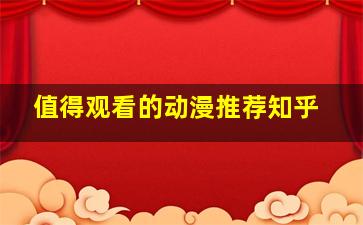 值得观看的动漫推荐知乎